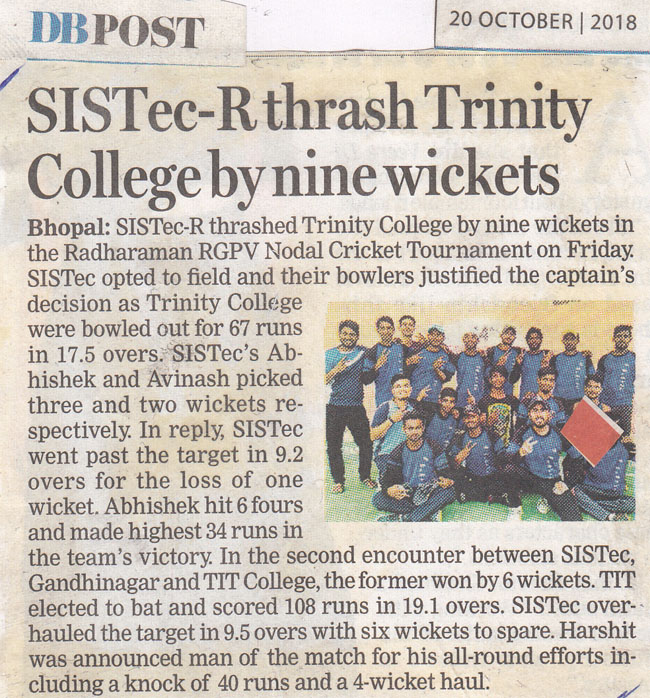 DB POST

20 OCTOBER | 2018

SISTec-R thrash Trinity College by nine wickets

Bhopal: SISTec-R thrashed Trinity College by nine wickets in the Radharaman RGPV Nodal Cricket Tournament on Friday. SISTec opted to field and their bowlers justified the captain's decision as Trinity College were bowled out for 67 runs in 17.5 overs. SISTec's Abhishek and Avinash picked three and two wickets respectively. In reply, SISTec went past the target in 9.2 overs for the loss of one wicket. Abhishek hit 6 fours and made highest 34 runs in the team's victory. In the second encounter between SISTec, Gandhinagar and TIT College, the former won by 6 wickets. TIT elected to bat and scored 108 runs in 19.1 overs. SISTec overhauled the target in 9.5 overs with six wickets to spare. Harshit was announced man of the match for his all-round efforts including a knock of 40 runs and a 4-wicket haul.